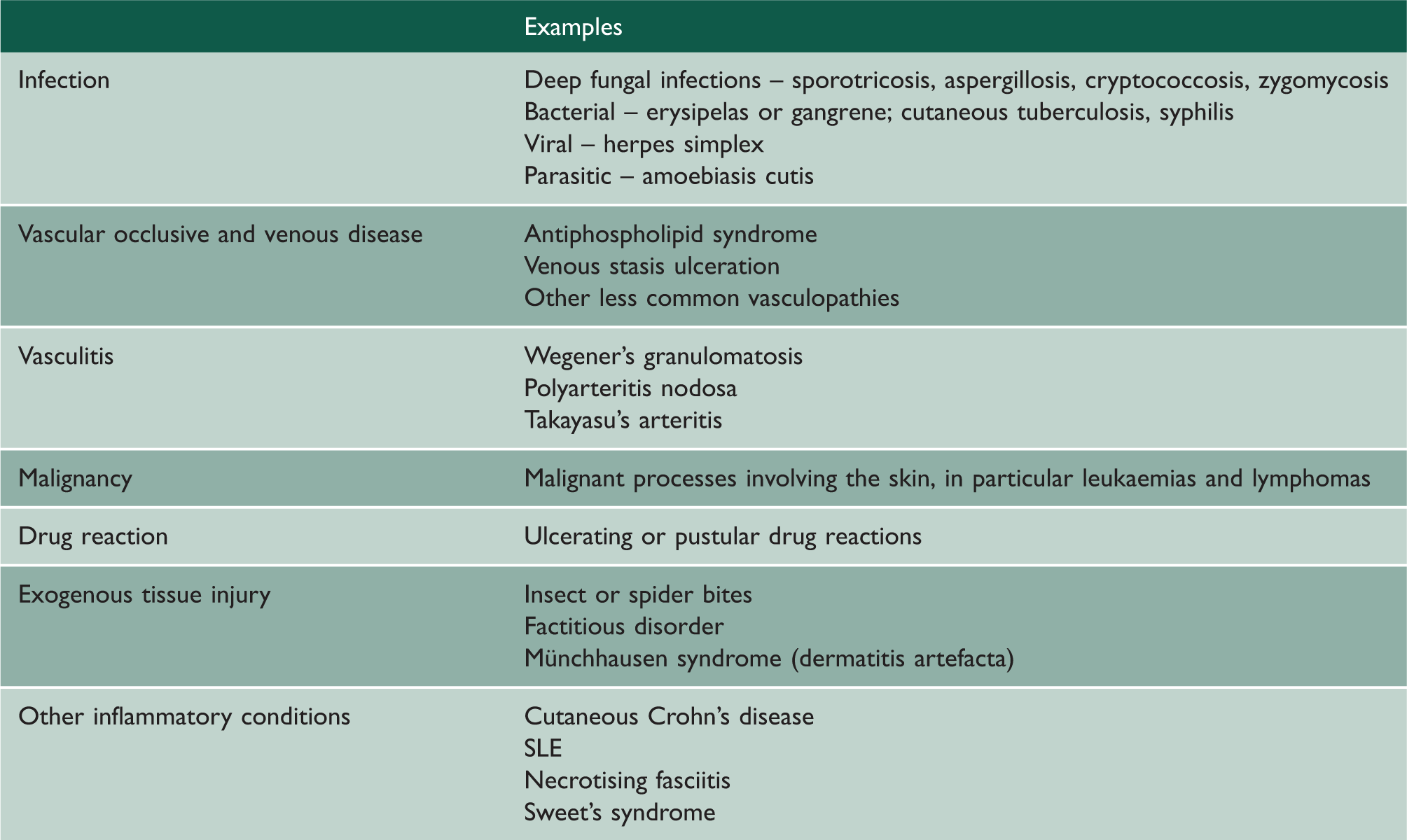 |  | Examples |
|---|---|
| Infection | Deep fungal infections – sporotricosis, aspergillosis, cryptococcosis, zygomycosis Bacterial – erysipelas or gangrene; cutaneous tuberculosis, syphilis Viral – herpes simplex Parasitic – amoebiasis cutis |
| Vascular occlusive and venous disease | Antiphospholipid syndrome Venous stasis ulceration Other less common vasculopathies |
| Vasculitis | Wegener's granulomatosis Polyarteritis nodosa Takayasu's arteritis |
| Malignancy | Malignant processes involving the skin, in particular leukaemias and lymphomas |
| Drug reaction | Ulcerating or pustular drug reactions |
| Exogenous tissue injury | Insect or spider bites Factitious disorder Münchhausen syndrome (dermatitis artefacta) |
| Other inflammatory conditions | Cutaneous Crohn's disease SLE Necrotising fasciitis Sweet's syndrome |